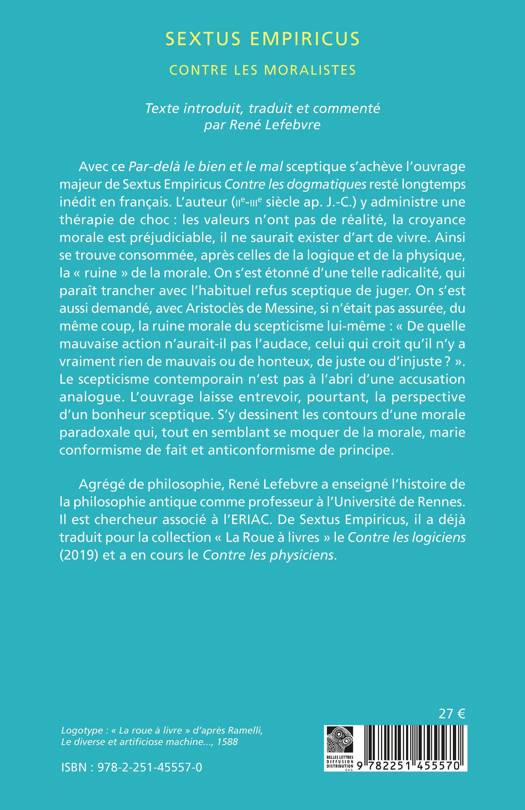 SEXTUS EMPIRICUS

CONTRE LES MORALISTES

Texte introduit, traduit et commenté par René Lefebvre

Avec ce Par-delà le bien et le mal sceptique s'achève l'ouvrage majeur de Sextus Empiricus Contre les dogmatiques resté longtemps inédit en français. L'auteur (IIe-IIIe siècle ap. J.-C.) y administre une thérapie de choc : les valeurs n'ont pas de réalité, la croyance morale est préjudiciable, il ne saurait exister d'art de vivre. Ainsi se trouve consommée, après celles de la logique et de la physique, la « ruine » de la morale. On s'est étonné d'une telle radicalité, qui paraît trancher avec l'habituel refus sceptique de juger. On s'est aussi demandé, avec Aristoclès de Messine, si n'était pas assurée, du même coup, la ruine morale du scepticisme lui-même : « De quelle mauvaise action n'aurait-il pas l'audace, celui qui croit qu'il n'y a vraiment rien de mauvais ou de honteux, de juste ou d'injuste ? ». Le scepticisme contemporain n'est pas à l'abri d'une accusation analogue. L'ouvrage laisse entrevoir, pourtant, la perspective d'un bonheur sceptique. S'y dessinent les contours d'une morale paradoxale qui, tout en semblant se moquer de la morale, marie conformisme de fait et anticonformisme de principe.

Agrégé de philosophie, René Lefebvre a enseigné l'histoire de la philosophie antique comme professeur à l'Université de Rennes. Il est chercheur associé à l'ERIAC. De Sextus Empiricus, il a déjà traduit pour la collection « La Roue à livres » le Contre les logiciens (2019) et a en cours le Contre les physiciens.

27 €

Logotype : « La roue à livre » d'après Ramelli, Le diverse et artificiose machine..., 1588

ISBN : 978-2-251-45557-0

BELLES LETTRES DIFFUSION DISTRIBUTION

9 782251 455570